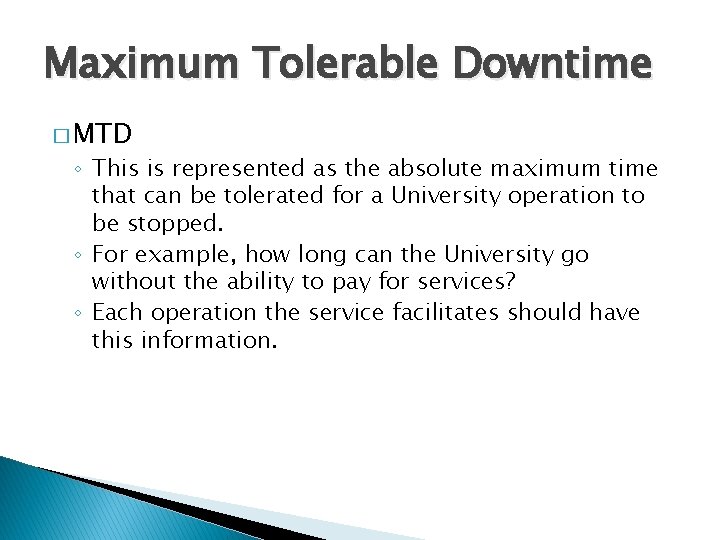 Maximum Tolerable Downtime

□ MTD

◦ This is represented as the absolute maximum time that can be tolerated for a University operation to be stopped.
◦ For example, how long can the University go without the ability to pay for services?
◦ Each operation the service facilitates should have this information.